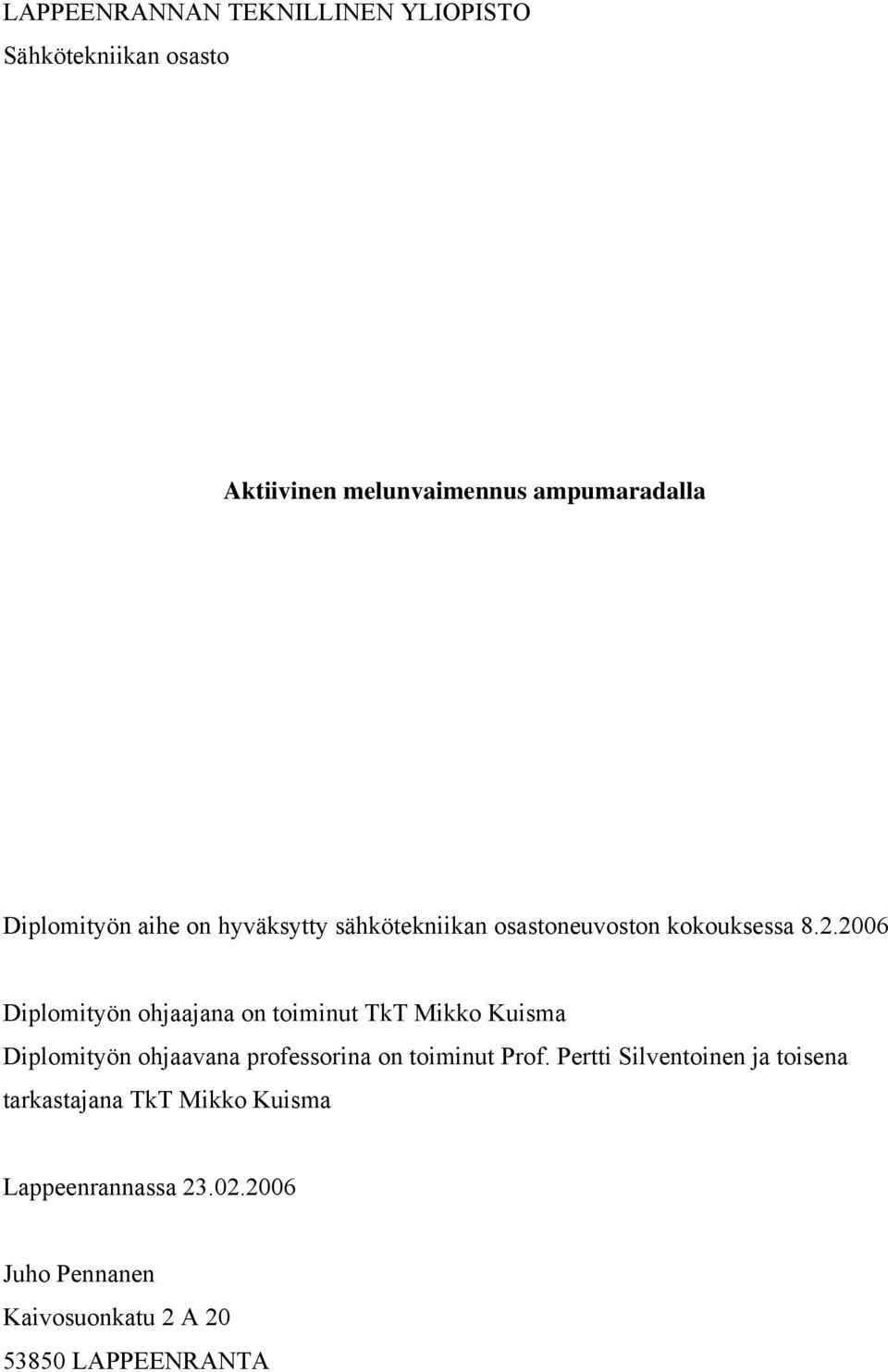 LAPPEENRANNAN TEKNILLINEN YLIOPISTO
Sähkötekniikan osasto

Aktiivinen melunvaimennus ampumaradalla

Diplomityön aihe on hyväksytty sähkötekniikan osastoneuvoston kokouksessa 8.2.2006

Diplomityön ohjaajana on toiminut TkT Mikko Kuisma

Diplomityön ohjaavana professorina on toiminut Prof. Pertti Silventoinen ja toisena tarkastajana TkT Mikko Kuisma

Lappeenrannassa 23.02.2006

Juho Pennanen
Kaivosuonkatu 2 A 20
53850 LAPPEENRANTA